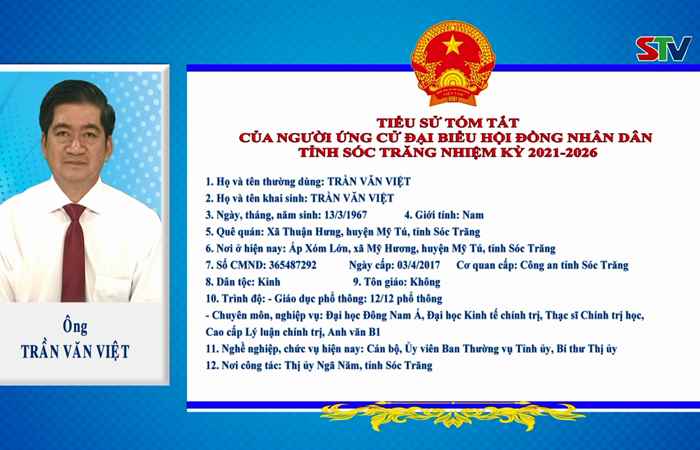 STV

Ông
TRẦN VĂN VIỆT

TIỂU SỬ TÓM TẮT
CỦA NGƯỜI ỨNG CỬ ĐẠI BIỂU HỘI ĐỒNG NHÂN DÂN
TỈNH SÓC TRĂNG NHIỆM KỲ 2021-2026

1. Họ và tên thường dùng: TRẦN VĂN VIỆT
2. Họ và tên khai sinh: TRẦN VĂN VIỆT
3. Ngày, tháng, năm sinh: 13/3/1967 4. Giới tính: Nam
5. Quê quán: Xã Thuận Hưng, huyện Mỹ Tú, tỉnh Sóc Trăng
6. Nơi ở hiện nay: Ấp Xóm Lớn, xã Mỹ Hương, huyện Mỹ Tú, tỉnh Sóc Trăng
7. Số CMND: 365487292 Ngày cấp: 03/4/2017 Cơ quan cấp: Công an tỉnh Sóc Trăng
8. Dân tộc: Kinh 9. Tôn giáo: Không
10. Trình độ: - Giáo dục phổ thông: 12/12 phổ thông
- Chuyên môn, nghiệp vụ: Đại học Đông Nam Á, Đại học Kinh tế chính trị, Thạc sĩ Chính trị học, Cao cấp Lý luận chính trị, Anh văn B1
11. Nghề nghiệp, chức vụ hiện nay: Cán bộ, Ủy viên Ban Thường vụ Tỉnh ủy, Bí thư Thị ủy
12. Nơi công tác: Thị ủy Ngã Năm, tỉnh Sóc Trăng